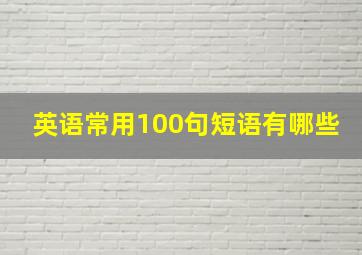 英语常用100句短语有哪些